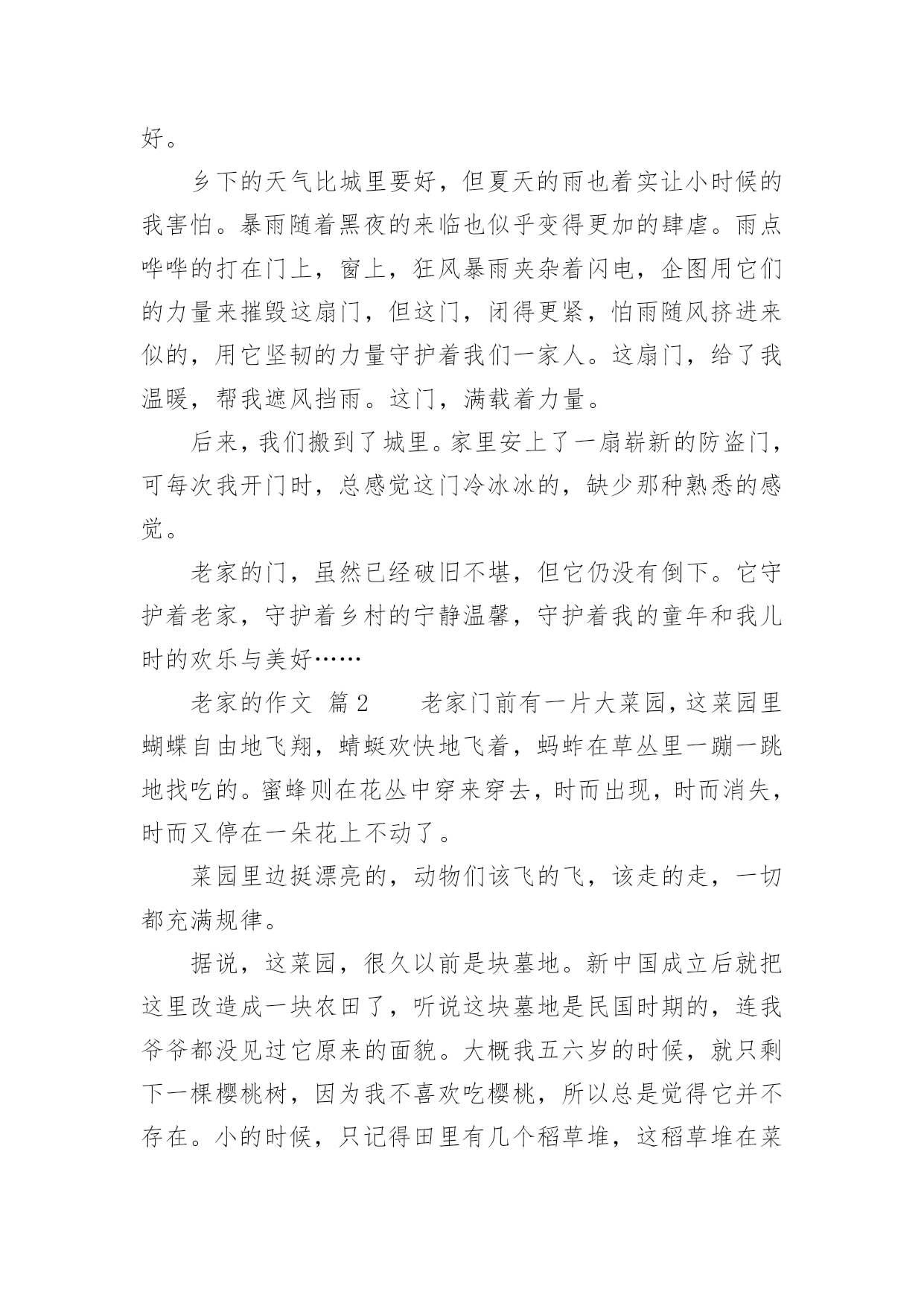 好。

乡下的天气比城里要好，但夏天的雨也着实让小时候的我害怕。暴雨随着黑夜的来临也似乎变得更加的肆虐。雨点哗哗的打在门上，窗上，狂风暴雨夹杂着闪电，企图用它们的力量来摧毁这扇门，但这门，闭得更紧，怕雨随风挤进来似的，用它坚韧的力量守护着我们一家人。这扇门，给了我温暖，帮我遮风挡雨。这门，满载着力量。

后来，我们搬到了城里。家里安上了一扇崭新的防盗门，可每次我开门时，总感觉这门冷冰冰的，缺少那种熟悉的感觉。

老家的门，虽然已经破旧不堪，但它仍没有倒下。它守护着老家，守护着乡村的宁静温馨，守护着我的童年和我儿时的欢乐与美好……

老家的作文 篇2　　老家门前有一片大菜园，这菜园里蝴蝶自由地飞翔，蜻蜓欢快地飞着，蚂蚱在草丛里一蹦一跳地找吃的。蜜蜂则在花丛中穿来穿去，时而出现，时而消失，时而又停在一朵花上不动了。

菜园里边挺漂亮的，动物们该飞的飞，该走的走，一切都充满规律。

据说，这菜园，很久以前是块墓地。新中国成立后就把这里改造成一块农田了，听说这块墓地是民国时期的，连我爷爷都没见过它原来的面貌。大概我五六岁的时候，就只剩下一棵樱桃树，因为我不喜欢吃樱桃，所以总是觉得它并不存在。小的时候，只记得田里有几个稻草堆，这稻草堆在菜